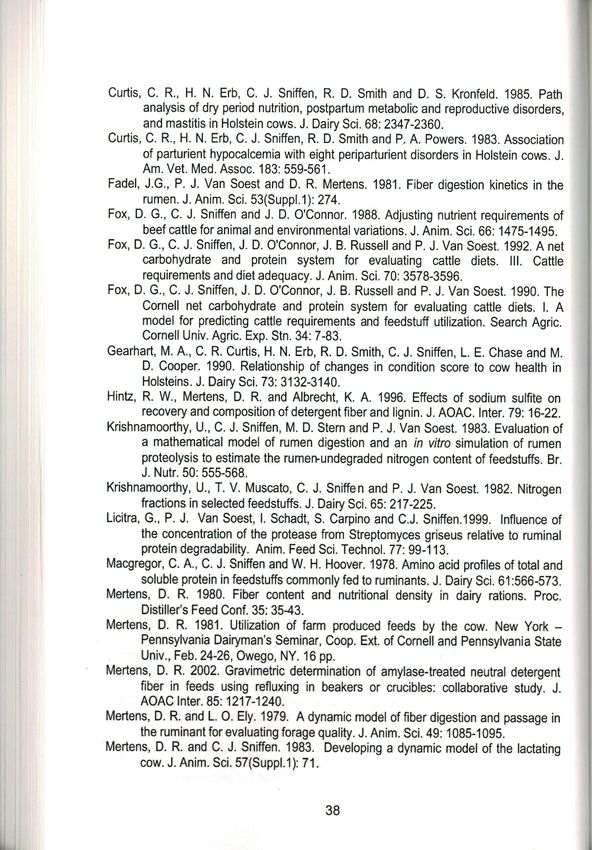 Curtis, C. R., H. N. Erb, C. J. Sniffen, R. D. Smith and D. S. Kronfeld. 1985. Path analysis of dry period nutrition, postpartum metabolic and reproductive disorders, and mastitis in Holstein cows. J. Dairy Sci. 68: 2347-2360.

Curtis, C. R., H. N. Erb, C. J. Sniffen, R. D. Smith and P. A. Powers. 1983. Association of parturient hypocalcemia with eight periparturient disorders in Holstein cows. J. Am. Vet. Med. Assoc. 183: 559-561.

Fadel, J.G., P. J. Van Soest and D. R. Mertens. 1981. Fiber digestion kinetics in the rumen. J. Anim. Sci. 53(Suppl.1): 274.

Fox, D. G., C. J. Sniffen and J. D. O'Connor. 1988. Adjusting nutrient requirements of beef cattle for animal and environmental variations. J. Anim. Sci. 66: 1475-1495.

Fox, D. G., C. J. Sniffen, J. D. O'Connor, J. B. Russell and P. J. Van Soest. 1992. A net carbohydrate and protein system for evaluating cattle diets. III. Cattle requirements and diet adequacy. J. Anim. Sci. 70: 3578-3596.

Fox, D. G., C. J. Sniffen, J. D. O'Connor, J. B. Russell and P. J. Van Soest. 1990. The Cornell net carbohydrate and protein system for evaluating cattle diets. I. A model for predicting cattle requirements and feedstuff utilization. Search Agric. Cornell Univ. Agric. Exp. Stn. 34: 7-83.

Gearhart, M. A., C. R. Curtis, H. N. Erb, R. D. Smith, C. J. Sniffen, L. E. Chase and M. D. Cooper. 1990. Relationship of changes in condition score to cow health in Holsteins. J. Dairy Sci. 73: 3132-3140.

Hintz, R. W., Mertens, D. R. and Albrecht, K. A. 1996. Effects of sodium sulfite on recovery and composition of detergent fiber and lignin. J. AOAC. Inter. 79: 16-22.

Krishnamoorthy, U., C. J. Sniffen, M. D. Stern and P. J. Van Soest. 1983. Evaluation of a mathematical model of rumen digestion and an in vitro simulation of rumen proteolysis to estimate the rumen-undegraded nitrogen content of feedstuffs. Br. J. Nutr. 50: 555-568.

Krishnamoorthy, U., T. V. Muscato, C. J. Sniffen and P. J. Van Soest. 1982. Nitrogen fractions in selected feedstuffs. J. Dairy Sci. 65: 217-225.

Licitra, G., P. J. Van Soest, I. Schadt, S. Carpino and C.J. Sniffen.1999. Influence of the concentration of the protease from Streptomyces griseus relative to ruminal protein degradability. Anim. Feed Sci. Technol. 77: 99-113.

Macgregor, C. A., C. J. Sniffen and W. H. Hoover. 1978. Amino acid profiles of total and soluble protein in feedstuffs commonly fed to ruminants. J. Dairy Sci. 61:566-573.

Mertens, D. R. 1980. Fiber content and nutritional density in dairy rations. Proc. Distiller's Feed Conf. 35: 35-43.

Mertens, D. R. 1981. Utilization of farm produced feeds by the cow. New York – Pennsylvania Dairyman's Seminar, Coop. Ext. of Cornell and Pennsylvania State Univ., Feb. 24-26, Owego, NY. 16 pp.

Mertens, D. R. 2002. Gravimetric determination of amylase-treated neutral detergent fiber in feeds using refluxing in beakers or crucibles: collaborative study. J. AOAC Inter. 85: 1217-1240.

Mertens, D. R. and L. O. Ely. 1979. A dynamic model of fiber digestion and passage in the ruminant for evaluating forage quality. J. Anim. Sci. 49: 1085-1095.

Mertens, D. R. and C. J. Sniffen. 1983. Developing a dynamic model of the lactating cow. J. Anim. Sci. 57(Suppl.1): 71.

38